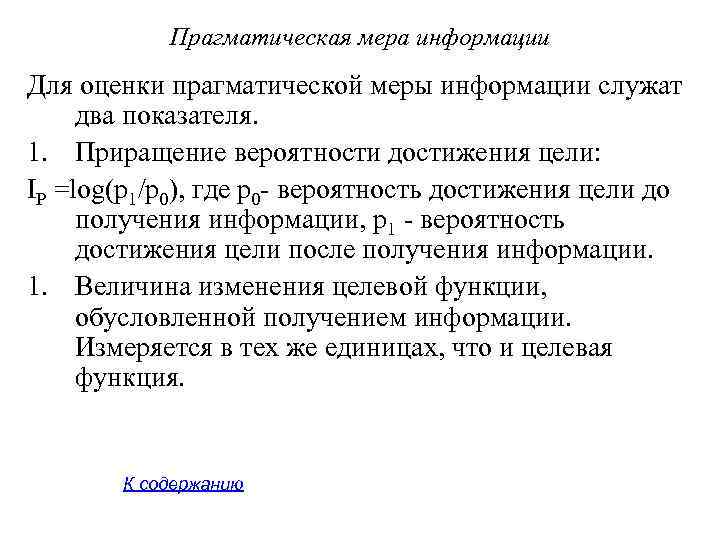 Прагматическая мера информации

Для оценки прагматической меры информации служат два показателя.

1. Приращение вероятности достижения цели:

$I_P = \log(p_1/p_0)$, где $p_0$- вероятность достижения цели до получения информации, $p_1$ - вероятность достижения цели после получения информации.

1. Величина изменения целевой функции, обусловленной получением информации. Измеряется в тех же единицах, что и целевая функция.

К содержанию